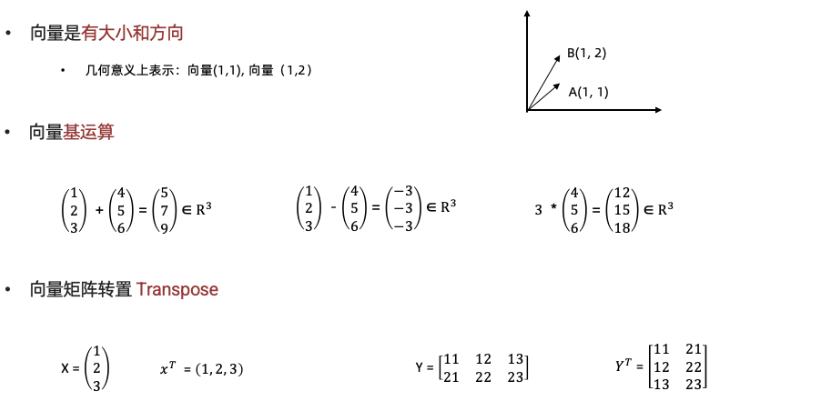 • 向量是有大小和方向

• 几何意义上表示：向量(1,1), 向量（1,2）

B(1, 2)

A(1, 1)

• 向量基运算

$\begin{pmatrix}1\\2\\3\end{pmatrix} + \begin{pmatrix}4\\5\\6\end{pmatrix} = \begin{pmatrix}5\\7\\9\end{pmatrix} \in R^3$

$\begin{pmatrix}1\\2\\3\end{pmatrix} - \begin{pmatrix}4\\5\\6\end{pmatrix} = \begin{pmatrix}-3\\-3\\-3\end{pmatrix} \in R^3$

$3 * \begin{pmatrix}4\\5\\6\end{pmatrix} = \begin{pmatrix}12\\15\\18\end{pmatrix} \in R^3$

• 向量矩阵转置 Transpose

$X = \begin{pmatrix}1\\2\\3\end{pmatrix}$

$x^T = (1, 2, 3)$

$Y = \begin{bmatrix}11 & 12 & 13\\21 & 22 & 23\end{bmatrix}$

$Y^T = \begin{bmatrix}11 & 21\\12 & 22\\13 & 23\end{bmatrix}$